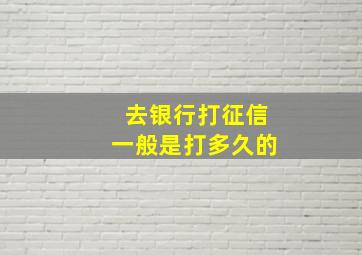 去银行打征信
一般是打多久的